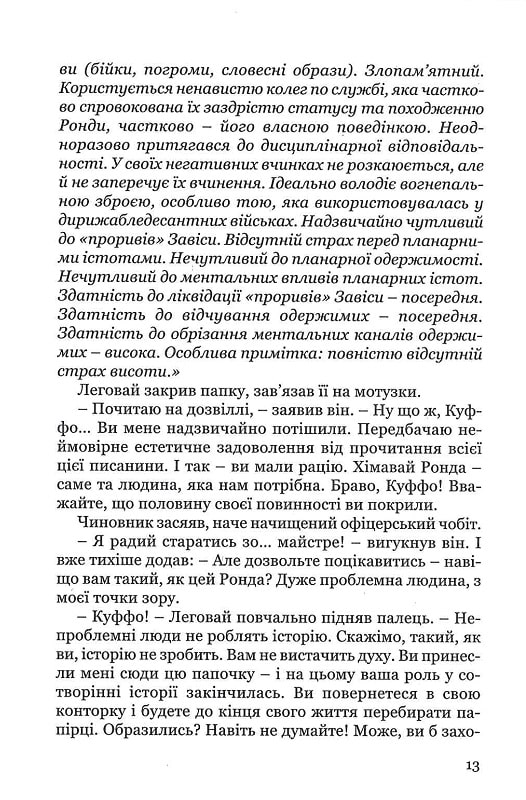 ви (бійки, погроми, словесні образи). Злопам'ятний. Користується ненавистю колег по службі, яка частково спровокована їх заздрістю статусу та походженню Ронди, частково – його власною поведінкою. Неодноразово притягався до дисциплінарної відповідальності. У своїх негативних вчинках не розкаюється, але й не заперечує їх вчинення. Ідеально володіє вогнепальною зброєю, особливо тою, яка використовувалась у дирижабледесантних військах. Надзвичайно чутливий до «проривів» Завіси. Відсутній страх перед планарними істотами. Нечутливий до планарної одержимості. Нечутливий до ментальних впливів планарних істот. Здатність до ліквідації «проривів» Завіси – посередня. Здатність до відчування одержимих – посередня. Здатність до обрізання ментальних каналів одержимих – висока. Особлива примітка: повністю відсутній страх висоти.»

Леговай закрив папку, зав'язав її на мотузки.

– Почитаю на дозвіллі, – заявив він. – Ну що ж, Куффо... Ви мене надзвичайно потішили. Передбачаю неймовірне естетичне задоволення від прочитання всієї цієї писанини. І так – ви мали рацію. Хімавай Ронда – саме та людина, яка нам потрібна. Браво, Куффо! Вважайте, що половину своєї повинності ви покрили.

Чиновник засяяв, наче начищений офіцерський чобіт.

– Я радий старатись зо... майстре! – вигукнув він. І вже тихіше додав: – Але дозвольте поцікавитись – навіщо вам такий, як цей Ронда? Дуже проблемна людина, з моєї точки зору.

– Куффо! – Леговай повчально підняв палець. – Непроблемні люди не роблять історію. Скажімо, такий, як ви, історію не зробить. Вам не вистачить духу. Ви принесли мені сюди цю папочку – і на цьому ваша роль у сотворінні історії закінчилась. Ви повернетеся в свою конторку і будете до кінця свого життя перебирати папірці. Образились? Навіть не думайте! Може, ви б захо-

13